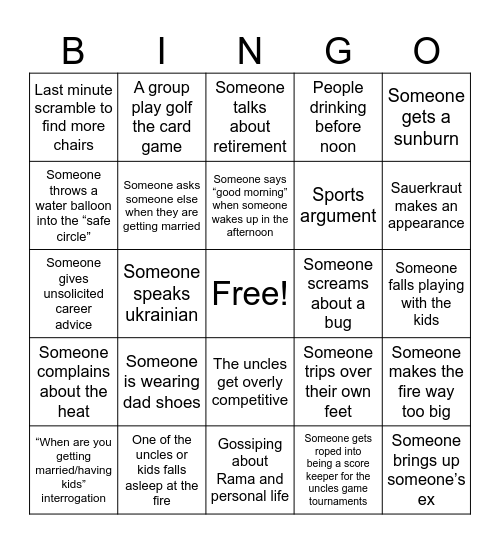 | B | I | N | G | O |
|---|---|---|---|---|
| Last minute scramble to find more chairs | A group play golf the card game | Someone talks about retirement | People drinking before noon | Someone gets a sunburn |
| Someone throws a water balloon into the “safe circle” | Someone asks someone else when they are getting married | Someone says “good morning” when someone wakes up in the afternoon | Sports argument | Sauerkraut makes an appearance |
| Someone gives unsolicited career advice | Someone speaks ukrainian | Free! | Someone screams about a bug | Someone falls playing with the kids |
| Someone complains about the heat | Someone is wearing dad shoes | The uncles get overly competitive | Someone trips over their own feet | Someone makes the fire way too big |
| “When are you getting married/having kids” interrogation | One of the uncles or kids falls asleep at the fire | Gossiping about Rama and personal life | Someone gets roped into being a score keeper for the uncles game tournaments | Someone brings up someone’s ex |